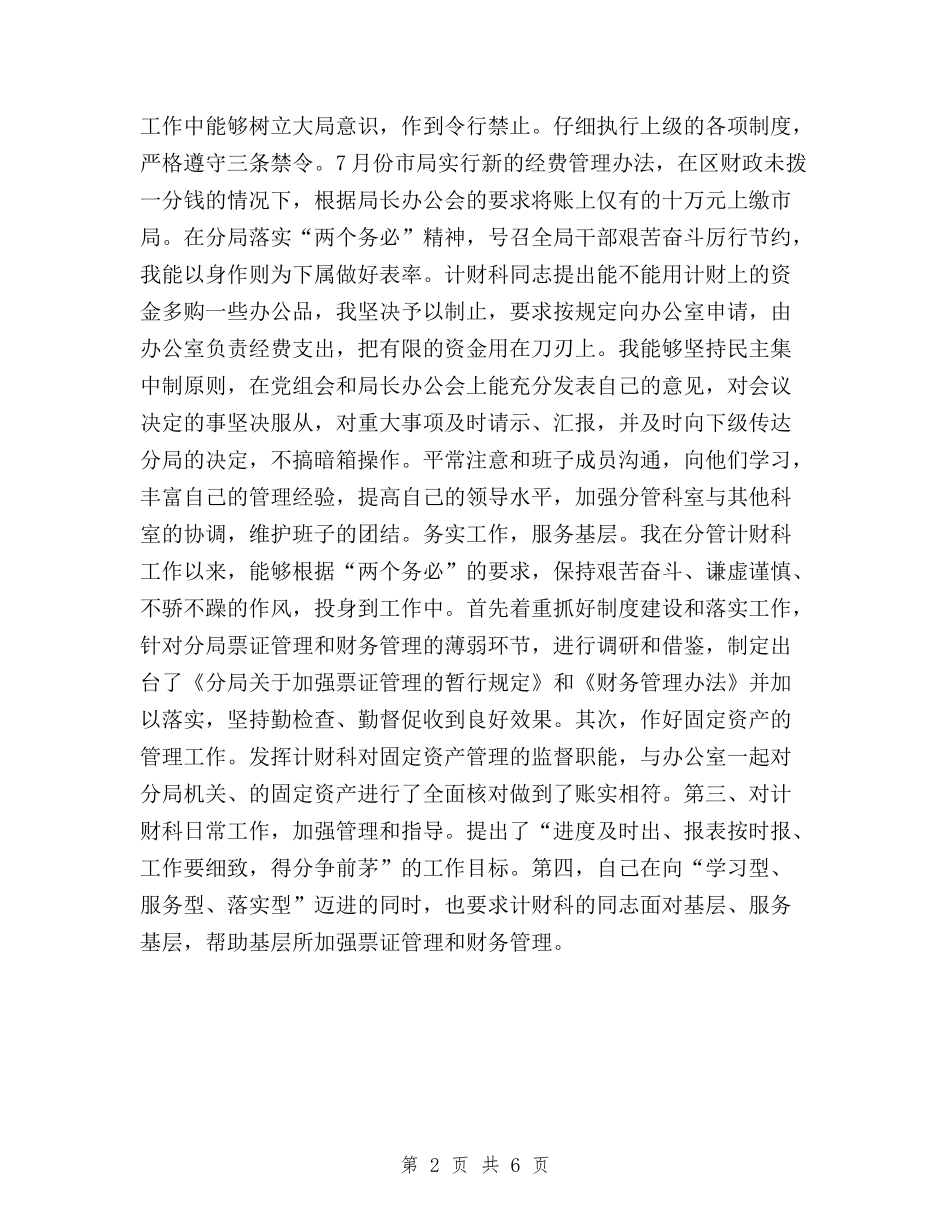 工作中能够树立大局意识，作到令行禁止。仔细执行上级的各项制度，严格遵守三条禁令。7月份市局实行新的经费管理办法，在区财政未拨一分钱的情况下，根据局长办公会的要求将账上仅有的十万元上缴市局。在分局落实“两个务必”精神，号召全局干部艰苦奋斗厉行节约，我能以身作则为下属做好表率。计财科同志提出能不能用计财上的资金多购一些办公品，我坚决予以制止，要求按规定向办公室申请，由办公室负责经费支出，把有限的资金用在刀刃上。我能够坚持民主集中制原则，在党组会和局长办公会上能充分发表自己的意见，对会议决定的事坚决服从，对重大事项及时请示、汇报，并及时向下级传达分局的决定，不搞暗箱操作。平常注意和班子成员沟通，向他们学习，丰富自己的管理经验，提高自己的领导水平，加强分管科室与其他科室的协调，维护班子的团结。务实工作，服务基层。我在分管计财科工作以来，能够根据“两个务必”的要求，保持艰苦奋斗、谦虚谨慎、不骄不躁的作风，投身到工作中。首先着重抓好制度建设和落实工作，针对分局票证管理和财务管理的薄弱环节，进行调研和借鉴，制定出台了《分局关于加强票证管理的暂行规定》和《财务管理办法》并加以落实，坚持勤检查、勤督促收到良好效果。其次，作好固定资产的管理工作。发挥计财科对固定资产管理的监督职能，与办公室一起对分局机关、的固定资产进行了全面核对做到了账实相符。第三、对计财科日常工作，加强管理和指导。提出了“进度及时出、报表按时报、工作要细致，得分争前茅”的工作目标。第四，自己在向“学习型、服务型、落实型”迈进的同时，也要求计财科的同志面对基层、服务基层，帮助基层所加强票证管理和财务管理。

第 2 页 共 6 页